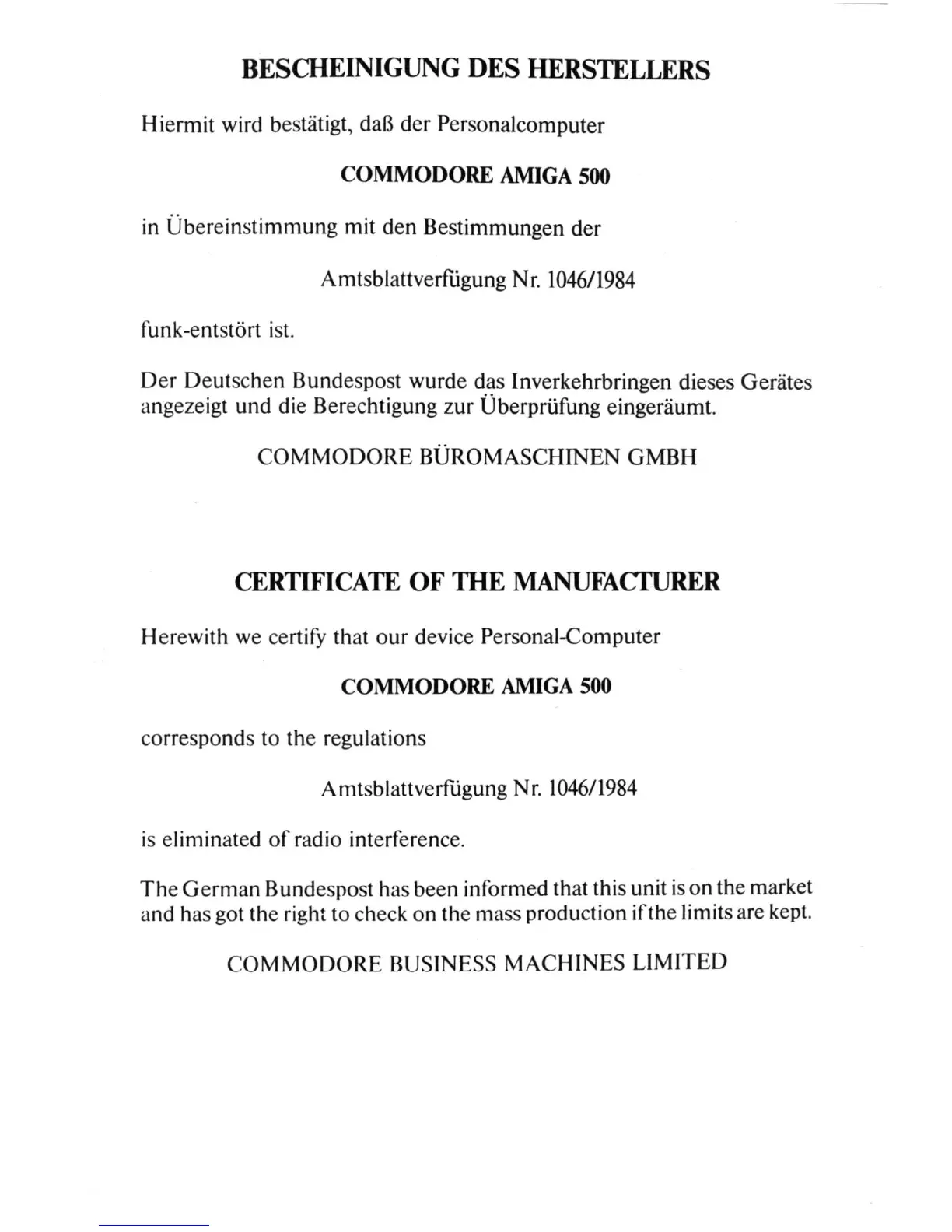 BESCHEINIGUNG DES HERSTELLERS

Hiermit wird bestätigt, daß der Personalcomputer

COMMODORE AMIGA 500

in Übereinstimmung mit den Bestimmungen der

Amtsblattverfügung Nr. 1046/1984

funk-entstört ist.

Der Deutschen Bundespost wurde das Inverkehrbringen dieses Gerätes angezeigt und die Berechtigung zur Überprüfung eingeräumt.

COMMODORE BÜROMASCHINEN GMBH

CERTIFICATE OF THE MANUFACTURER

Herewith we certify that our device Personal-Computer

COMMODORE AMIGA 500

corresponds to the regulations

Amtsblattverfügung Nr. 1046/1984

is eliminated of radio interference.

The German Bundespost has been informed that this unit is on the market and has got the right to check on the mass production if the limits are kept.

COMMODORE BUSINESS MACHINES LIMITED